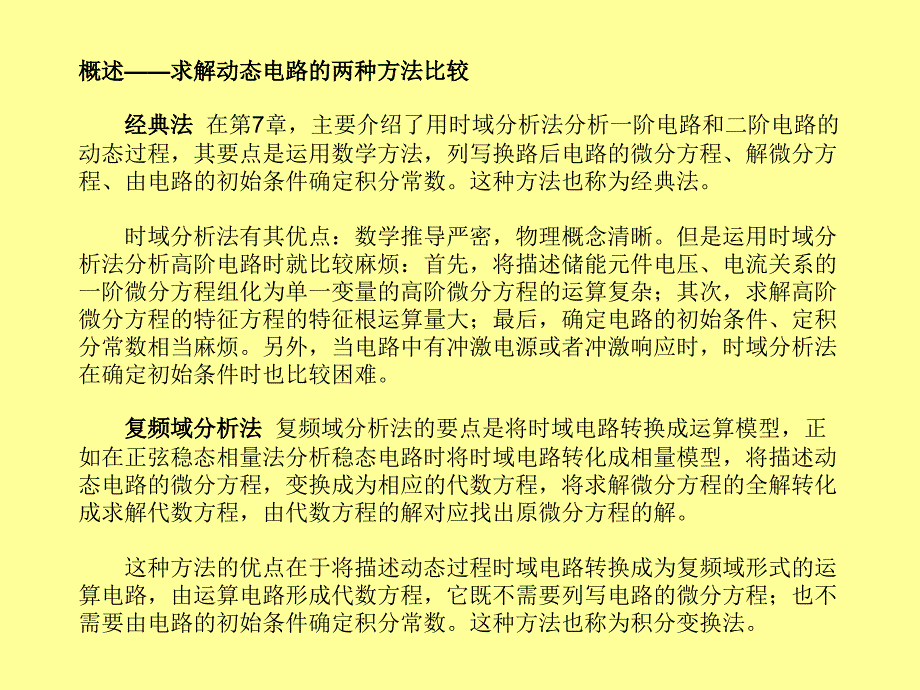 概述——求解动态电路的两种方法比较

经典法 在第7章，主要介绍了用时域分析法分析一阶电路和二阶电路的动态过程，其要点是运用数学方法，列写换路后电路的微分方程、解微分方程、由电路的初始条件确定积分常数。这种方法也称为经典法。

时域分析法有其优点：数学推导严密，物理概念清晰。但是运用时域分析法分析高阶电路时就比较麻烦：首先，将描述储能元件电压、电流关系的一阶微分方程组化为单一变量的高阶微分方程的运算复杂；其次，求解高阶微分方程的特征方程的特征根运算量大；最后，确定电路的初始条件、定积分常数相当麻烦。另外，当电路中有冲激电源或者冲激响应时，时域分析法在确定初始条件时也比较困难。

复频域分析法 复频域分析法的要点是将时域电路转换成运算模型，正如在正弦稳态相量法分析稳态电路时将时域电路转化成相量模型，将描述动态电路的微分方程，变换成为相应的代数方程，将求解微分方程的全解转化成求解代数方程，由代数方程的解对应找出原微分方程的解。

这种方法的优点在于将描述动态过程时域电路转换成为复频域形式的运算电路，由运算电路形成代数方程，它既不需要列写电路的微分方程；也不需要由电路的初始条件确定积分常数。这种方法也称为积分变换法。